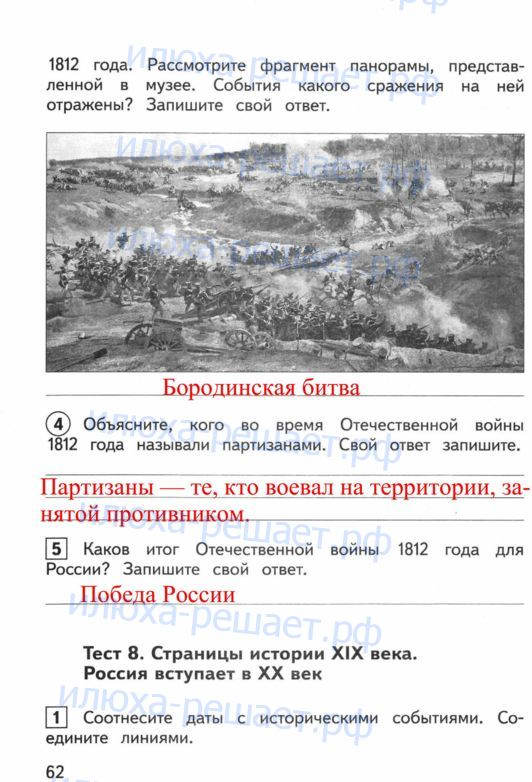 1812 года. Рассмотрите фрагмент панорамы, представленной в музее. События какого сражения на ней отражены? Запишите свой ответ.

Бородинская битва

4 Объясните, кого во время Отечественной войны 1812 года называли партизанами. Свой ответ запишите.

Партизаны — те, кто воевал на территории, занятой противником.

5 Каков итог Отечественной войны 1812 года для России? Запишите свой ответ.

Победа России

Тест 8. Страницы истории XIX века.
Россия вступает в XX век

1 Соотнесите даты с историческими событиями. Соедините линиями.

62

илюха-решает.рф